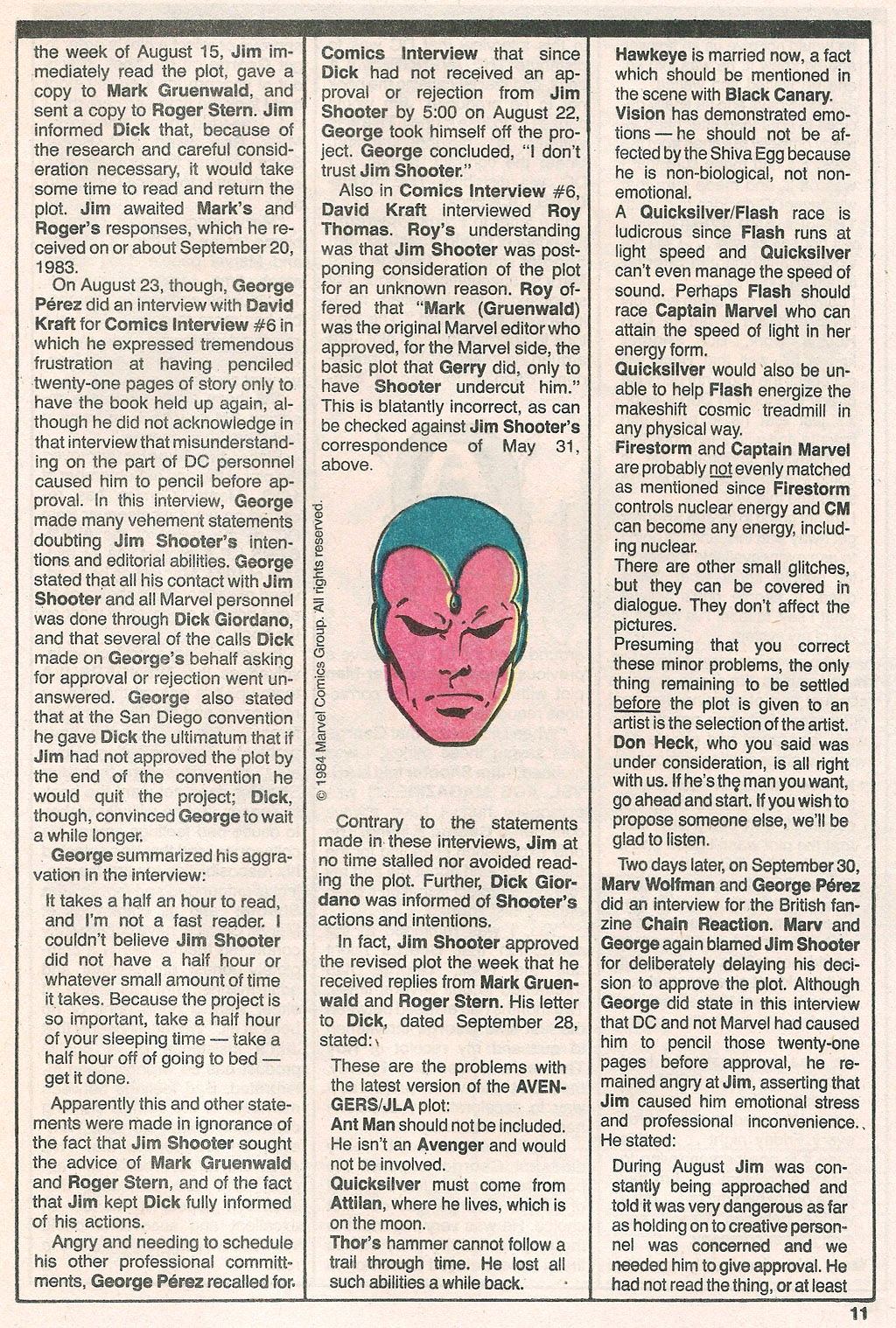 the week of August 15, Jim immediately read the plot, gave a copy to Mark Gruenwald, and sent a copy to Roger Stern. Jim informed Dick that, because of the research and careful consideration necessary, it would take some time to read and return the plot. Jim awaited Mark's and Roger's responses, which he received on or about September 20, 1983.

On August 23, though, George Pérez did an interview with David Kraft for Comics Interview #6 in which he expressed tremendous frustration at having penciled twenty-one pages of story only to have the book held up again, although he did not acknowledge in that interview that misunderstanding on the part of DC personnel caused him to pencil before approval. In this interview, George made many vehement statements doubting Jim Shooter's intentions and editorial abilities. George stated that all his contact with Jim Shooter and all Marvel personnel was done through Dick Giordano, and that several of the calls Dick made on George's behalf asking for approval or rejection went unanswered. George also stated that at the San Diego convention he gave Dick the ultimatum that if Jim had not approved the plot by the end of the convention he would quit the project; Dick, though, convinced George to wait a while longer.

George summarized his aggravation in the interview:

It takes a half an hour to read, and I'm not a fast reader. I couldn't believe Jim Shooter did not have a half hour or whatever small amount of time it takes. Because the project is so important, take a half hour of your sleeping time — take a half hour off of going to bed — get it done.

Apparently this and other statements were made in ignorance of the fact that Jim Shooter sought the advice of Mark Gruenwald and Roger Stern, and of the fact that Jim kept Dick fully informed of his actions.

Angry and needing to schedule his other professional committments, George Pérez recalled for Comics Interview that since Dick had not received an approval or rejection from Jim Shooter by 5:00 on August 22, George took himself off the project. George concluded, "I don't trust Jim Shooter."

Also in Comics Interview #6, David Kraft interviewed Roy Thomas. Roy's understanding was that Jim Shooter was postponing consideration of the plot for an unknown reason. Roy offered that "Mark (Gruenwald) was the original Marvel editor who approved, for the Marvel side, the basic plot that Gerry did, only to have Shooter undercut him." This is blatantly incorrect, as can be checked against Jim Shooter's correspondence of May 31, above.

© 1984 Marvel Comics Group. All rights reserved.

Contrary to the statements made in these interviews, Jim at no time stalled nor avoided reading the plot. Further, Dick Giordano was informed of Shooter's actions and intentions.

In fact, Jim Shooter approved the revised plot the week that he received replies from Mark Gruenwald and Roger Stern. His letter to Dick, dated September 28, stated:

These are the problems with the latest version of the AVENGERS/JLA plot:
Ant Man should not be included. He isn't an Avenger and would not be involved.
Quicksilver must come from Attilan, where he lives, which is on the moon.
Thor's hammer cannot follow a trail through time. He lost all such abilities a while back.
Hawkeye is married now, a fact which should be mentioned in the scene with Black Canary.
Vision has demonstrated emotions — he should not be affected by the Shiva Egg because he is non-biological, not non-emotional.
A Quicksilver/Flash race is ludicrous since Flash runs at light speed and Quicksilver can't even manage the speed of sound. Perhaps Flash should race Captain Marvel who can attain the speed of light in her energy form.
Quicksilver would also be unable to help Flash energize the makeshift cosmic treadmill in any physical way.
Firestorm and Captain Marvel are probably not evenly matched as mentioned since Firestorm controls nuclear energy and CM can become any energy, including nuclear.
There are other small glitches, but they can be covered in dialogue. They don't affect the pictures.
Presuming that you correct these minor problems, the only thing remaining to be settled before the plot is given to an artist is the selection of the artist. Don Heck, who you said was under consideration, is all right with us. If he's the man you want, go ahead and start. If you wish to propose someone else, we'll be glad to listen.

Two days later, on September 30, Marv Wolfman and George Pérez did an interview for the British fanzine Chain Reaction. Marv and George again blamed Jim Shooter for deliberately delaying his decision to approve the plot. Although George did state in this interview that DC and not Marvel had caused him to pencil those twenty-one pages before approval, he remained angry at Jim, asserting that Jim caused him emotional stress and professional inconvenience. He stated:

During August Jim was constantly being approached and told it was very dangerous as far as holding on to creative personnel was concerned and we needed him to give approval. He had not read the thing, or at least

11